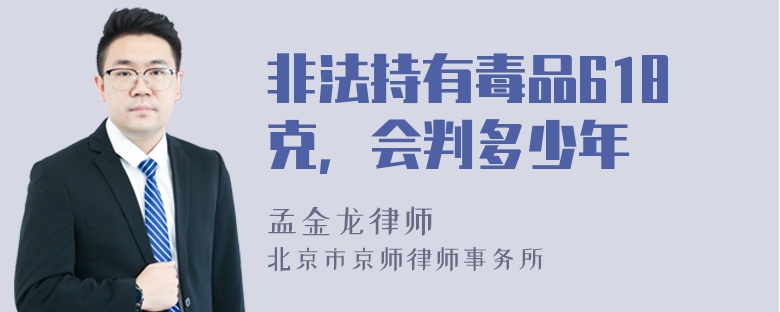 非法持有毒品618克，会判多少年

孟金龙律师
北京市京师律师事务所